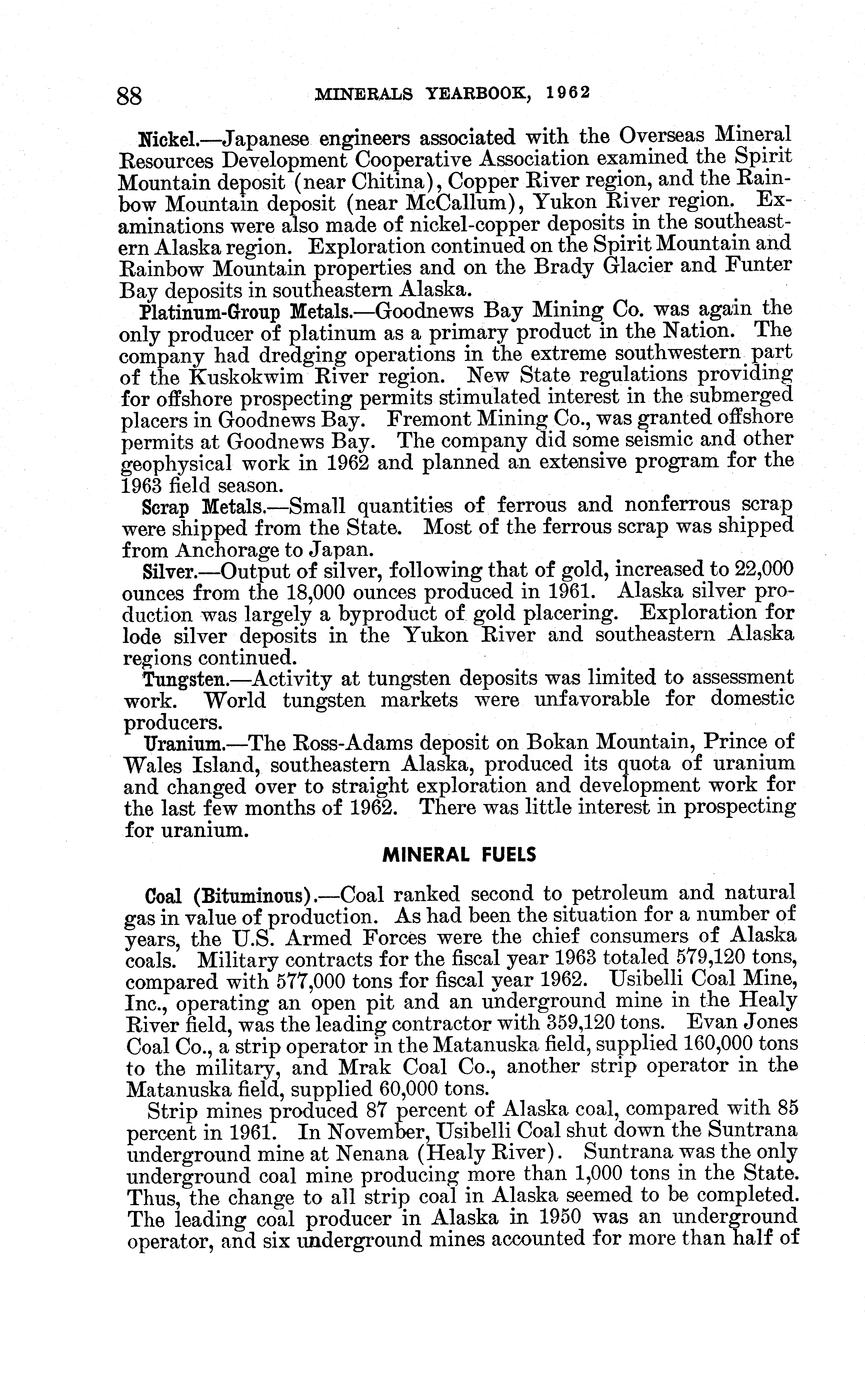 88 MINERALS YEARBOOK, 1962

Nickel.—Japanese engineers associated with the Overseas Mineral Resources Development Cooperative Association examined the Spirit Mountain deposit (near Chitina), Copper River region, and the Rainbow Mountain deposit (near McCallum), Yukon River region. Examinations were also made of nickel-copper deposits in the southeastern Alaska region. Exploration continued on the Spirit Mountain and Rainbow Mountain properties and on the Brady Glacier and Funter Bay deposits in southeastern Alaska.

Platinum-Group Metals.—Goodnews Bay Mining Co. was again the only producer of platinum as a primary product in the Nation. The company had dredging operations in the extreme southwestern part of the Kuskokwim River region. New State regulations providing for offshore prospecting permits stimulated interest in the submerged placers in Goodnews Bay. Fremont Mining Co., was granted offshore permits at Goodnews Bay. The company did some seismic and other geophysical work in 1962 and planned an extensive program for the 1963 field season.

Scrap Metals.—Small quantities of ferrous and nonferrous scrap were shipped from the State. Most of the ferrous scrap was shipped from Anchorage to Japan.

Silver.—Output of silver, following that of gold, increased to 22,000 ounces from the 18,000 ounces produced in 1961. Alaska silver production was largely a byproduct of gold placering. Exploration for lode silver deposits in the Yukon River and southeastern Alaska regions continued.

Tungsten.—Activity at tungsten deposits was limited to assessment work. World tungsten markets were unfavorable for domestic producers.

Uranium.—The Ross-Adams deposit on Bokan Mountain, Prince of Wales Island, southeastern Alaska, produced its quota of uranium and changed over to straight exploration and development work for the last few months of 1962. There was little interest in prospecting for uranium.

MINERAL FUELS

Coal (Bituminous).—Coal ranked second to petroleum and natural gas in value of production. As had been the situation for a number of years, the U.S. Armed Forces were the chief consumers of Alaska coals. Military contracts for the fiscal year 1963 totaled 579,120 tons, compared with 577,000 tons for fiscal year 1962. Usibelli Coal Mine, Inc., operating an open pit and an underground mine in the Healy River field, was the leading contractor with 359,120 tons. Evan Jones Coal Co., a strip operator in the Matanuska field, supplied 160,000 tons to the military, and Mrak Coal Co., another strip operator in the Matanuska field, supplied 60,000 tons.

Strip mines produced 87 percent of Alaska coal, compared with 85 percent in 1961. In November, Usibelli Coal shut down the Suntrana underground mine at Nenana (Healy River). Suntrana was the only underground coal mine producing more than 1,000 tons in the State. Thus, the change to all strip coal in Alaska seemed to be completed. The leading coal producer in Alaska in 1950 was an underground operator, and six underground mines accounted for more than half of